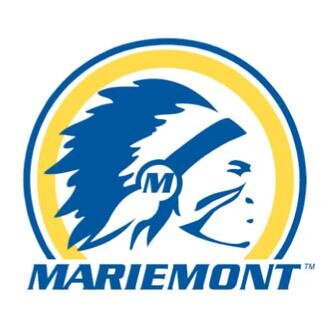 M
MARIEMONT™